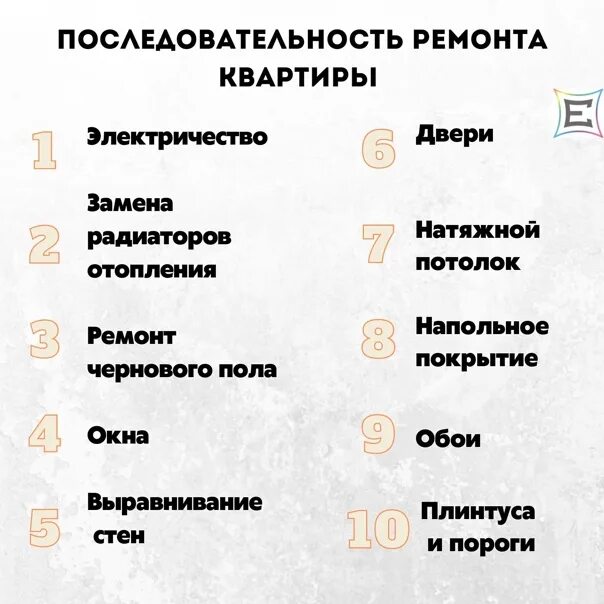 ПОСЛЕДОВАТЕЛЬНОСТЬ РЕМОНТА КВАРТИРЫ

E

1 Электричество

2 Замена радиаторов отопления

3 Ремонт чернового пола

4 Окна

5 Выравнивание стен

6 Двери

7 Натяжной потолок

8 Напольное покрытие

9 Обои

10 Плинтуса и пороги